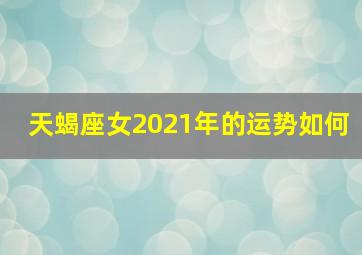 天蝎座女2021年的运势如何